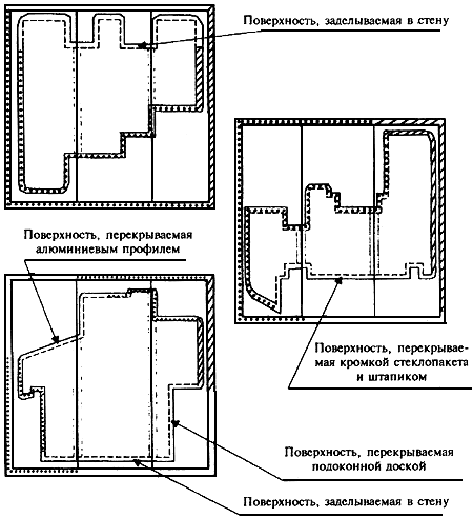 Поверхность, заделываемая в стену

Поверхность, перекрываемая алюминиевым профилем

Поверхность, перекрываемая кромкой стеклопакета и штапиком

Поверхность, перекрываемая подоконной доской

Поверхность, заделываемая в стену